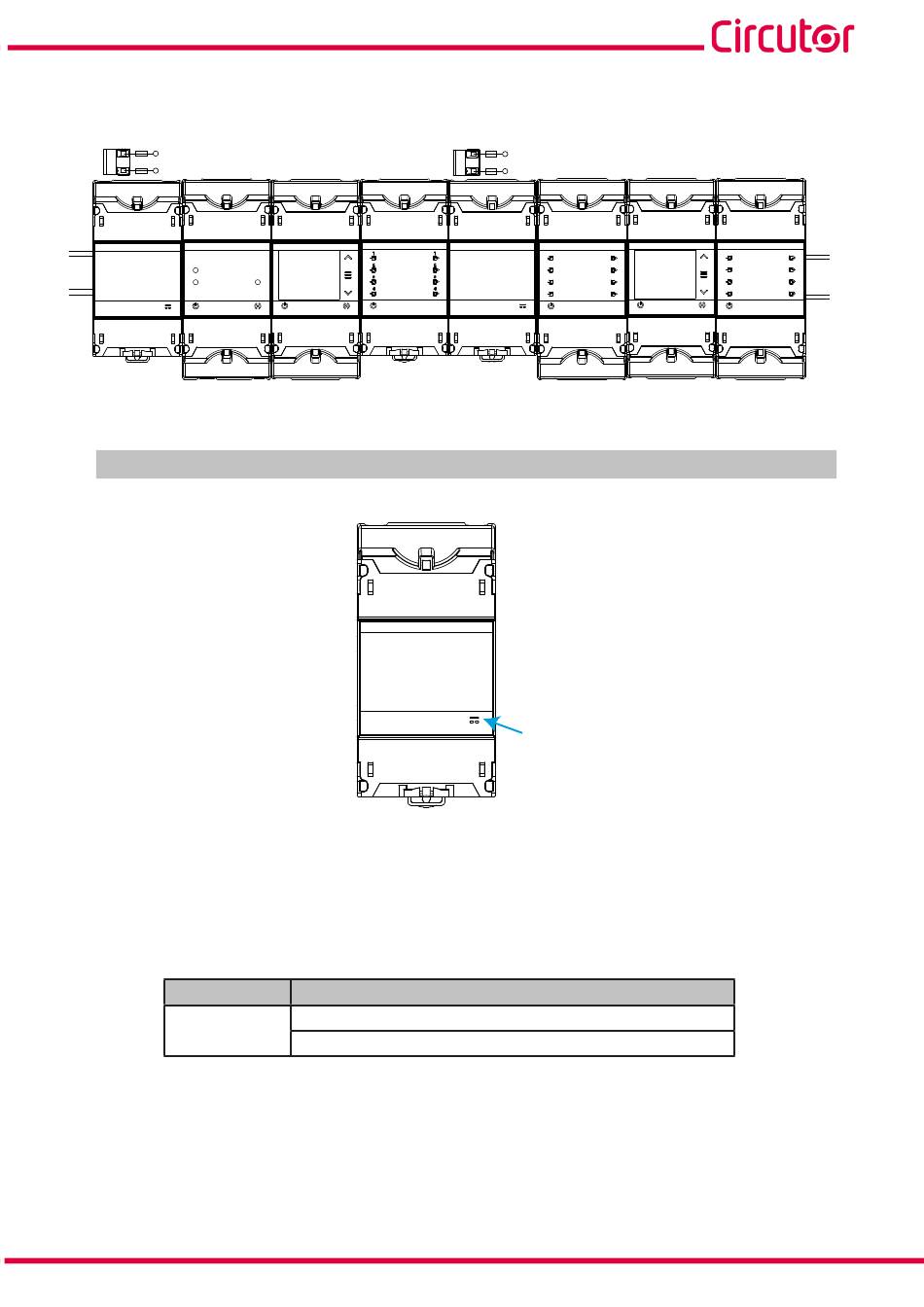 Circutor